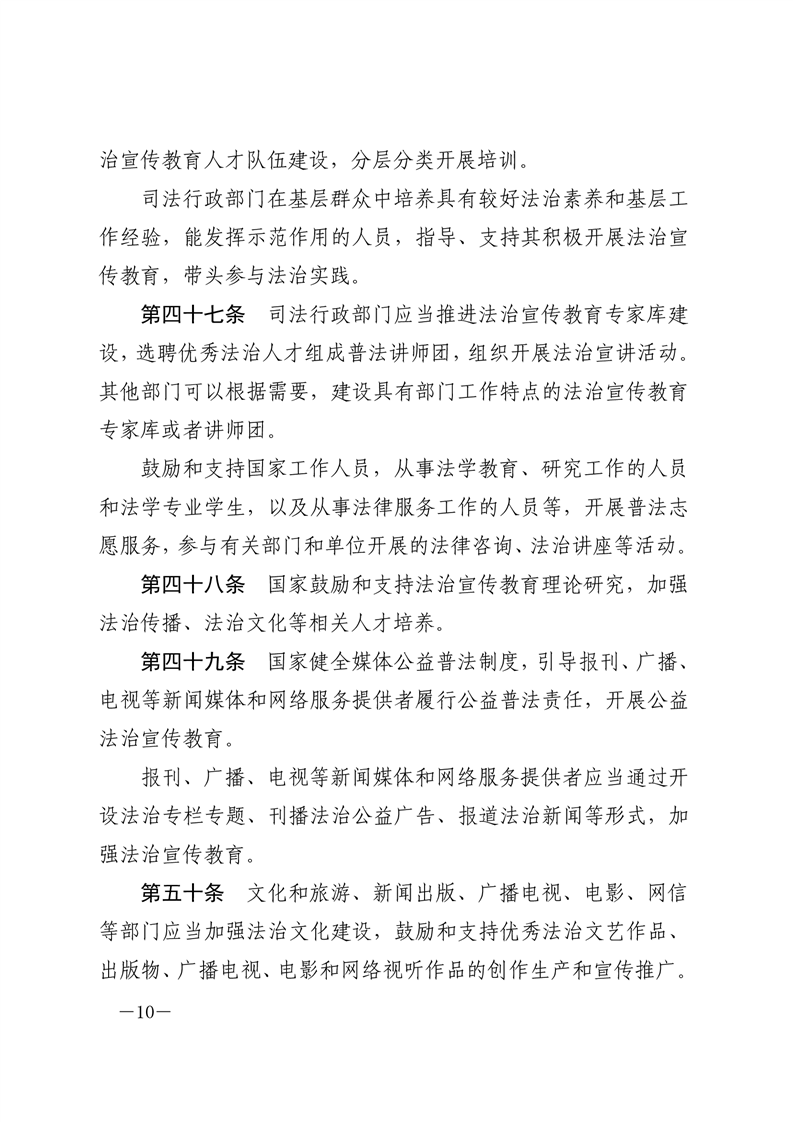 治宣传教育人才队伍建设，分层分类开展培训。

司法行政部门在基层群众中培养具有较好法治素养和基层工作经验，能发挥示范作用的人员，指导、支持其积极开展法治宣传教育，带头参与法治实践。

第四十七条　司法行政部门应当推进法治宣传教育专家库建设，选聘优秀法治人才组成普法讲师团，组织开展法治宣讲活动。其他部门可以根据需要，建设具有部门工作特点的法治宣传教育专家库或者讲师团。

鼓励和支持国家工作人员，从事法学教育、研究工作的人员和法学专业学生，以及从事法律服务工作的人员等，开展普法志愿服务，参与有关部门和单位开展的法律咨询、法治讲座等活动。

第四十八条　国家鼓励和支持法治宣传教育理论研究，加强法治传播、法治文化等相关人才培养。

第四十九条　国家健全媒体公益普法制度，引导报刊、广播、电视等新闻媒体和网络服务提供者履行公益普法责任，开展公益法治宣传教育。

报刊、广播、电视等新闻媒体和网络服务提供者应当通过开设法治专栏专题、刊播法治公益广告、报道法治新闻等形式，加强法治宣传教育。

第五十条　文化和旅游、新闻出版、广播电视、电影、网信等部门应当加强法治文化建设，鼓励和支持优秀法治文艺作品、出版物、广播电视、电影和网络视听作品的创作生产和宣传推广。

—10—